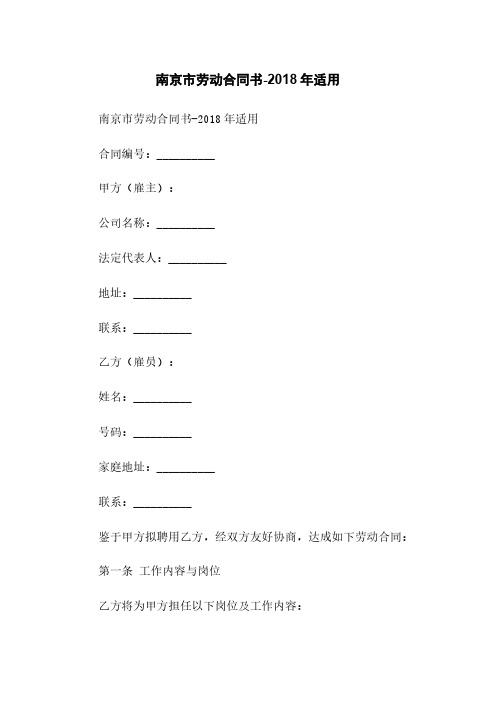 南京市劳动合同书-2018年适用

南京市劳动合同书-2018年适用

合同编号：__________

甲方（雇主）：

公司名称：__________

法定代表人：__________

地址：__________

联系：__________

乙方（雇员）：

姓名：__________

号码：__________

家庭地址：__________

联系：__________

鉴于甲方拟聘用乙方，经双方友好协商，达成如下劳动合同：

第一条 工作内容与岗位

乙方将为甲方担任以下岗位及工作内容：